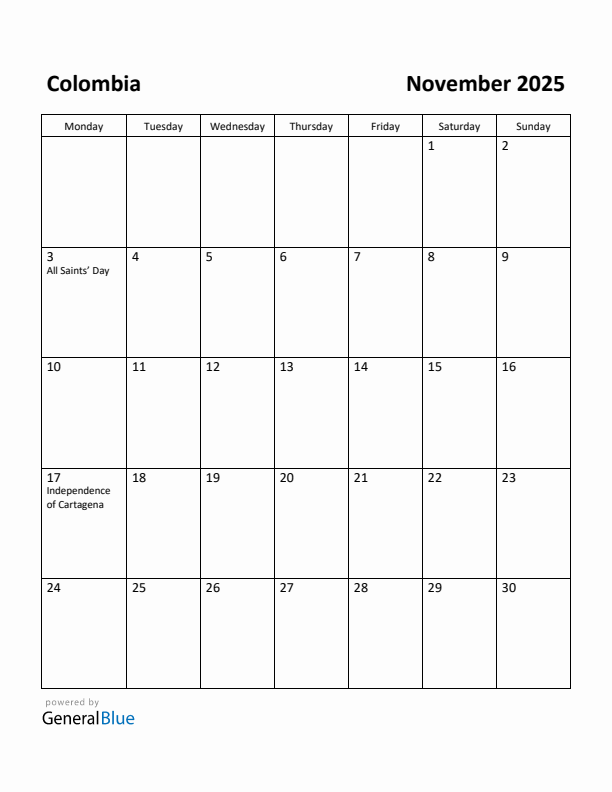 Colombia

November 2025

| Monday | Tuesday | Wednesday | Thursday | Friday | Saturday | Sunday |
|---|---|---|---|---|---|---|
| | | | | | 1 | 2 |
| 3 All Saints' Day | 4 | 5 | 6 | 7 | 8 | 9 |
| 10 | 11 | 12 | 13 | 14 | 15 | 16 |
| 17 Independence of Cartagena | 18 | 19 | 20 | 21 | 22 | 23 |
| 24 | 25 | 26 | 27 | 28 | 29 | 30 |

powered by
GeneralBlue